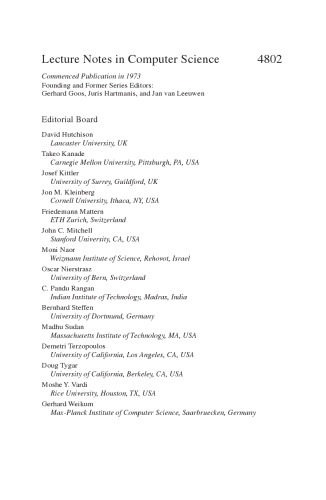 Lecture Notes in Computer Science 4802

Commenced Publication in 1973
Founding and Former Series Editors:
Gerhard Goos, Juris Hartmanis, and Jan van Leeuwen

Editorial Board

David Hutchison
Lancaster University, UK
Takeo Kanade
Carnegie Mellon University, Pittsburgh, PA, USA
Josef Kittler
University of Surrey, Guildford, UK
Jon M. Kleinberg
Cornell University, Ithaca, NY, USA
Friedemann Mattern
ETH Zurich, Switzerland
John C. Mitchell
Stanford University, CA, USA
Moni Naor
Weizmann Institute of Science, Rehovot, Israel
Oscar Nierstrasz
University of Bern, Switzerland
C. Pandu Rangan
Indian Institute of Technology, Madras, India
Bernhard Steffen
University of Dortmund, Germany
Madhu Sudan
Massachusetts Institute of Technology, MA, USA
Demetri Terzopoulos
University of California, Los Angeles, CA, USA
Doug Tygar
University of California, Berkeley, CA, USA
Moshe Y. Vardi
Rice University, Houston, TX, USA
Gerhard Weikum
Max-Planck Institute of Computer Science, Saarbruecken, Germany